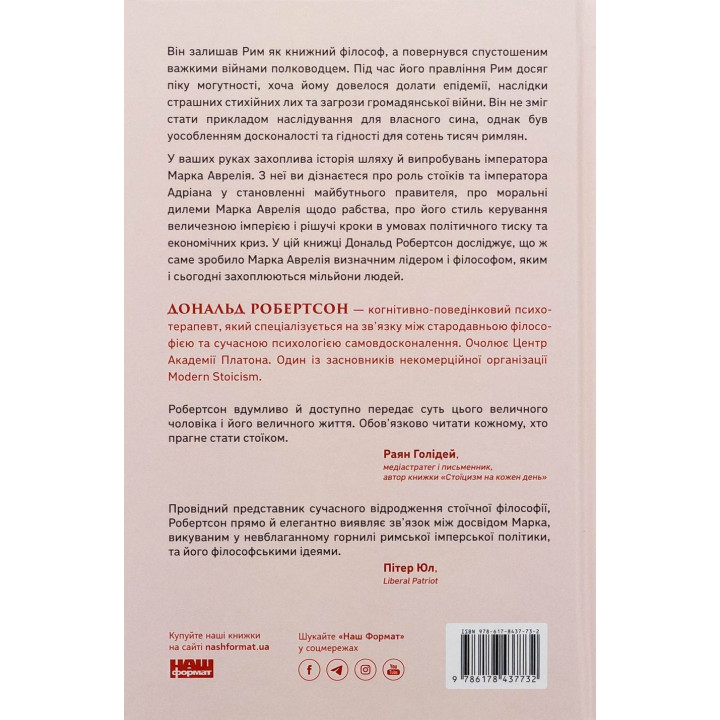 Він залишав Рим як книжний філософ, а повернувся спустошеним важкими війнами полководцем. Під час його правління Рим досяг піку могутності, хоча йому довелося долати епідемії, наслідки страшних стихійних лих та загрози громадянської війни. Він не зміг стати прикладом наслідування для власного сина, однак був уособленням досконалості та гідності для сотень тисяч римлян.

У ваших руках захоплива історія шляху й випробувань імператора Марка Аврелія. З неї ви дізнаєтеся про роль стоїків та імператора Адріана у становленні майбутнього правителя, про моральні дилеми Марка Аврелія щодо рабства, про його стиль керування величезною імперією і рішучі кроки в умовах політичного тиску та економічних криз. У цій книжці Дональд Робертсон досліджує, що ж саме зробило Марка Аврелія визначним лідером і філософом, яким і сьогодні захоплюються мільйони людей.

ДОНАЛЬД РОБЕРТСОН — когнітивно-поведінковий психотерапевт, який спеціалізується на зв'язку між стародавньою філософією та сучасною психологією самовдосконалення. Очолює Центр Академії Платона. Один із засновників некомерційної організації Modern Stoicism.

Робертсон вдумливо й доступно передає суть цього величного чоловіка і його величного життя. Обов'язково читати кожному, хто прагне стати стоїком.

Раян Голідей,
медіастратег і письменник,
автор книжки «Стоїцизм на кожен день»

Провідний представник сучасного відродження стоїчної філософії, Робертсон прямо й елегантно виявляє зв'язок між досвідом Марка, викуваним у невблаганному горнилі римської імперської політики, та його філософськими ідеями.

Пітер Юл,
Liberal Patriot

Купуйте наші книжки на сайті nashformat.ua

НАШ формат

Шукайте «Наш Формат» у соцмережах

ISBN 978-617-8437-73-2

9 786178 437732